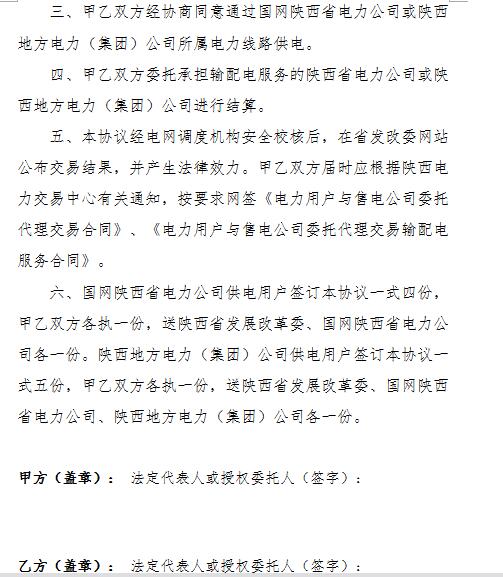 三、甲乙双方经协商同意通过国网陕西省电力公司或陕西地方电力（集团）公司所属电力线路供电。

四、甲乙双方委托承担输配电服务的陕西省电力公司或陕西地方电力（集团）公司进行结算。

五、本协议经电网调度机构安全校核后，在省发改委网站公布交易结果，并产生法律效力。甲乙双方届时应根据陕西电力交易中心有关通知，按要求网签《电力用户与售电公司委托代理交易合同》、《电力用户与售电公司委托代理交易输配电服务合同》。

六、国网陕西省电力公司供电用户签订本协议一式四份，甲乙双方各执一份，送陕西省发展改革委、国网陕西省电力公司各一份。陕西地方电力（集团）公司供电用户签订本协议一式五份，甲乙双方各执一份，送陕西省发展改革委、国网陕西省电力公司、陕西地方电力（集团）公司各一份。

甲方（盖章）： 法定代表人或授权委托人（签字）：

乙方（盖章）： 法定代表人或授权委托人（签字）：